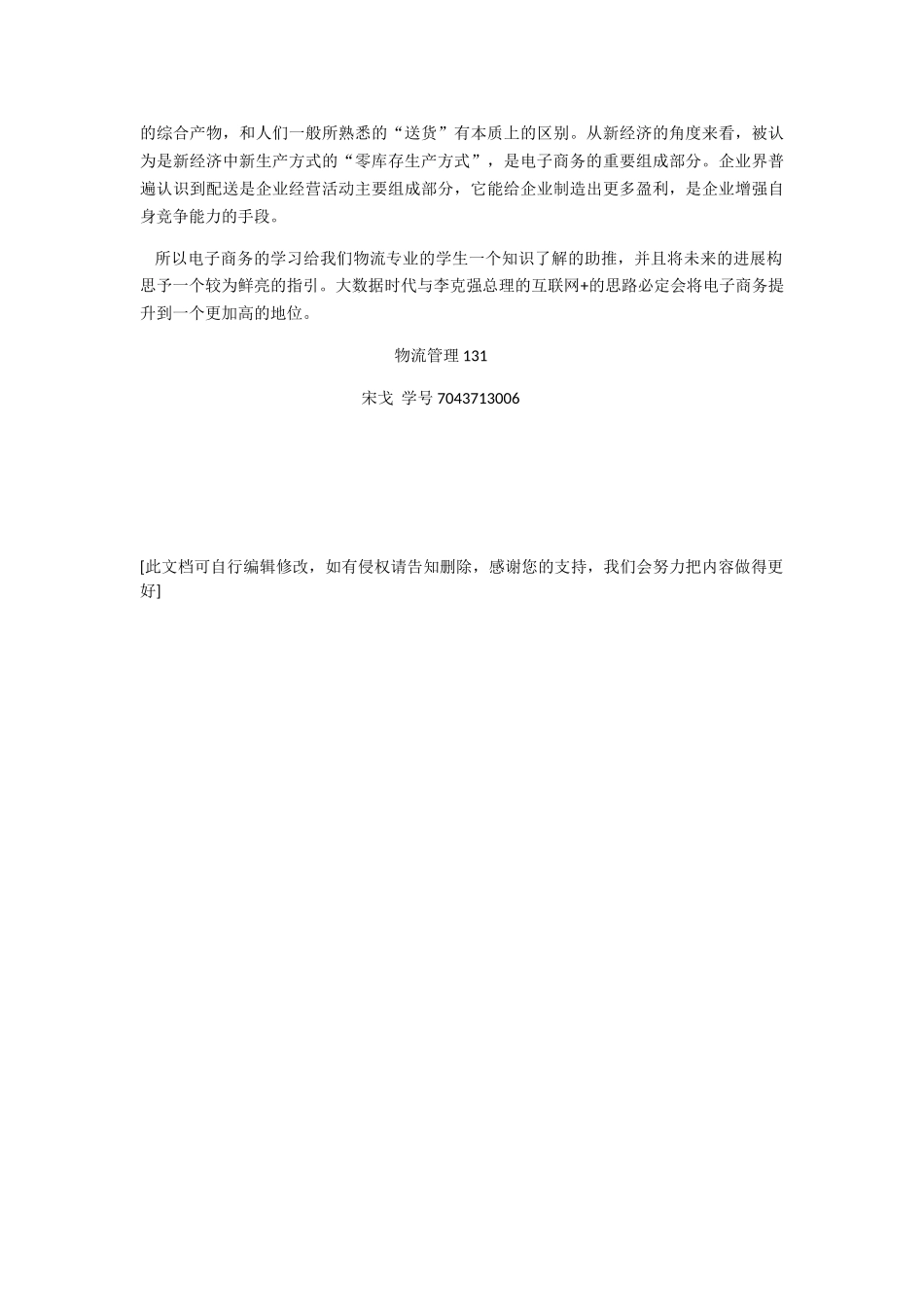 的综合产物，和人们一般所熟悉的“送货”有本质上的区别。从新经济的角度来看，被认为是新经济中新生产方式的“零库存生产方式”，是电子商务的重要组成部分。企业界普遍认识到配送是企业经营活动主要组成部分，它能给企业制造出更多盈利，是企业增强自身竞争能力的手段。

所以电子商务的学习给我们物流专业的学生一个知识了解的助推，并且将未来的进展构思予一个较为鲜亮的指引。大数据时代与李克强总理的互联网+的思路必定会将电子商务提升到一个更加高的地位。

物流管理 131

宋戈 学号 7043713006

[此文档可自行编辑修改，如有侵权请告知删除，感谢您的支持，我们会努力把内容做得更好]